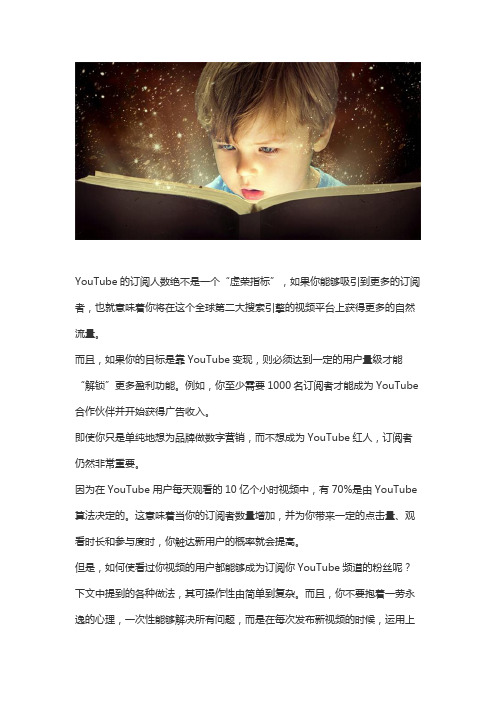 YouTube 的订阅人数绝不是一个“虚荣指标”，如果你能够吸引到更多的订阅者，也就意味着你将在这个全球第二大搜索引擎的视频平台上获得更多的自然流量。

而且，如果你的目标是靠 YouTube 变现，则必须达到一定的用户量级才能“解锁”更多盈利功能。例如，你至少需要 1000 名订阅者才能成为 YouTube 合作伙伴并开始获得广告收入。

即使你只是单纯地想为品牌做数字营销，而不想成为 YouTube 红人，订阅者仍然非常重要。

因为在 YouTube 用户每天观看的 10 亿个小时视频中，有 70%是由 YouTube 算法决定的。这意味着当你的订阅者数量增加，并为你带来一定的点击量、观看时长和参与度时，你触达新用户的概率就会提高。

但是，如何使看过你视频的用户都能够成为订阅你 YouTube 频道的粉丝呢？

下文中提到的各种做法，其可操作性由简单到复杂。而且，你不要抱着一劳永逸的心理，一次性能够解决所有问题，而是在每次发布新视频的时候，运用上